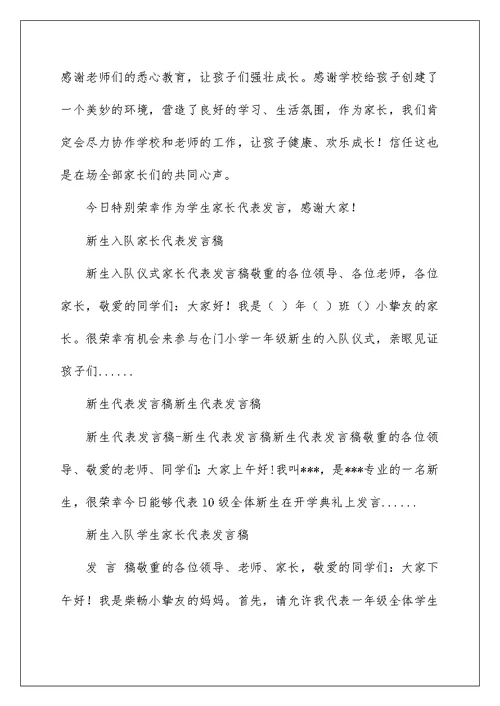 感谢老师们的悉心教育，让孩子们强壮成长。感谢学校给孩子创建了一个美妙的环境，营造了良好的学习、生活氛围，作为家长，我们肯定会尽力协作学校和老师的工作，让孩子健康、欢乐成长！信任这也是在场全部家长们的共同心声。

今日特别荣幸作为学生家长代表发言，感谢大家！

新生入队家长代表发言稿

新生入队仪式家长代表发言稿敬重的各位领导、各位老师，各位家长，敬爱的同学们：大家好！我是（ ）年（ ）班（）小挚友的家长。很荣幸有机会来参与仓门小学一年级新生的入队仪式，亲眼见证孩子们......

新生代表发言稿新生代表发言稿

新生代表发言稿-新生代表发言稿新生代表发言稿敬重的各位领导、敬爱的老师、同学们：大家上午好！我叫***，是***专业的一名新生，很荣幸今日能够代表10级全体新生在开学典礼上发言......

新生入队学生家长代表发言稿

发 言 稿敬重的各位领导、老师、家长，敬爱的同学们：大家下午好！我是柴畅小挚友的妈妈。首先，请允许我代表一年级全体学生